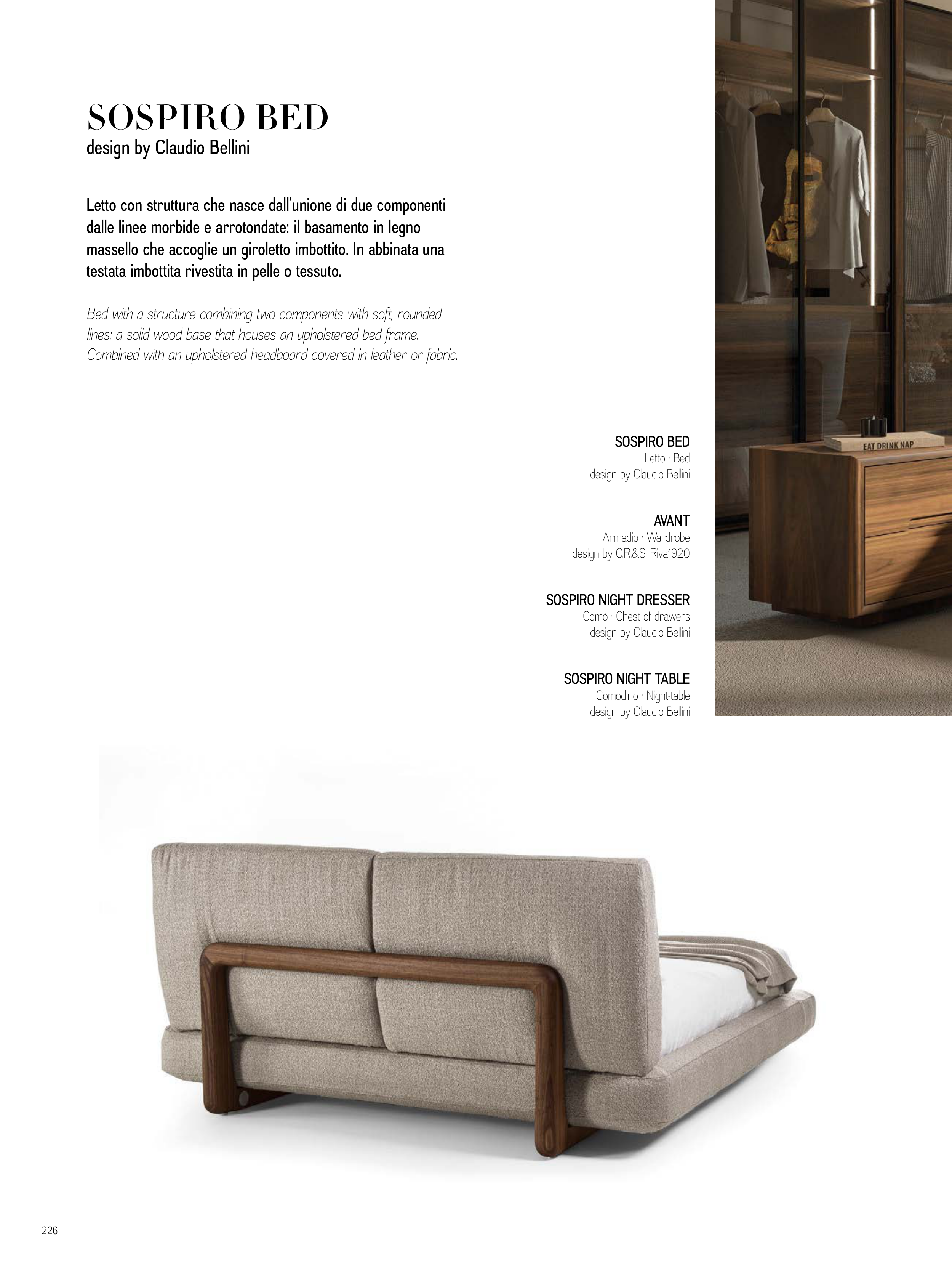 SOSPIRO BED
design by Claudio Bellini

Letto con struttura che nasce dall'unione di due componenti dalle linee morbide e arrotondate: il basamento in legno massello che accoglie un giroletto imbottito. In abbinata una testata imbottita rivestita in pelle o tessuto.

Bed with a structure combining two components with soft, rounded lines: a solid wood base that houses an upholstered bed frame. Combined with an upholstered headboard covered in leather or fabric.

SOSPIRO BED
Letto · Bed
design by Claudio Bellini

AVANT
Armadio · Wardrobe
design by C.R.&S. Riva1920

SOSPIRO NIGHT DRESSER
Comò · Chest of drawers
design by Claudio Bellini

SOSPIRO NIGHT TABLE
Comodino · Night-table
design by Claudio Bellini

EAT DRINK NAP

226